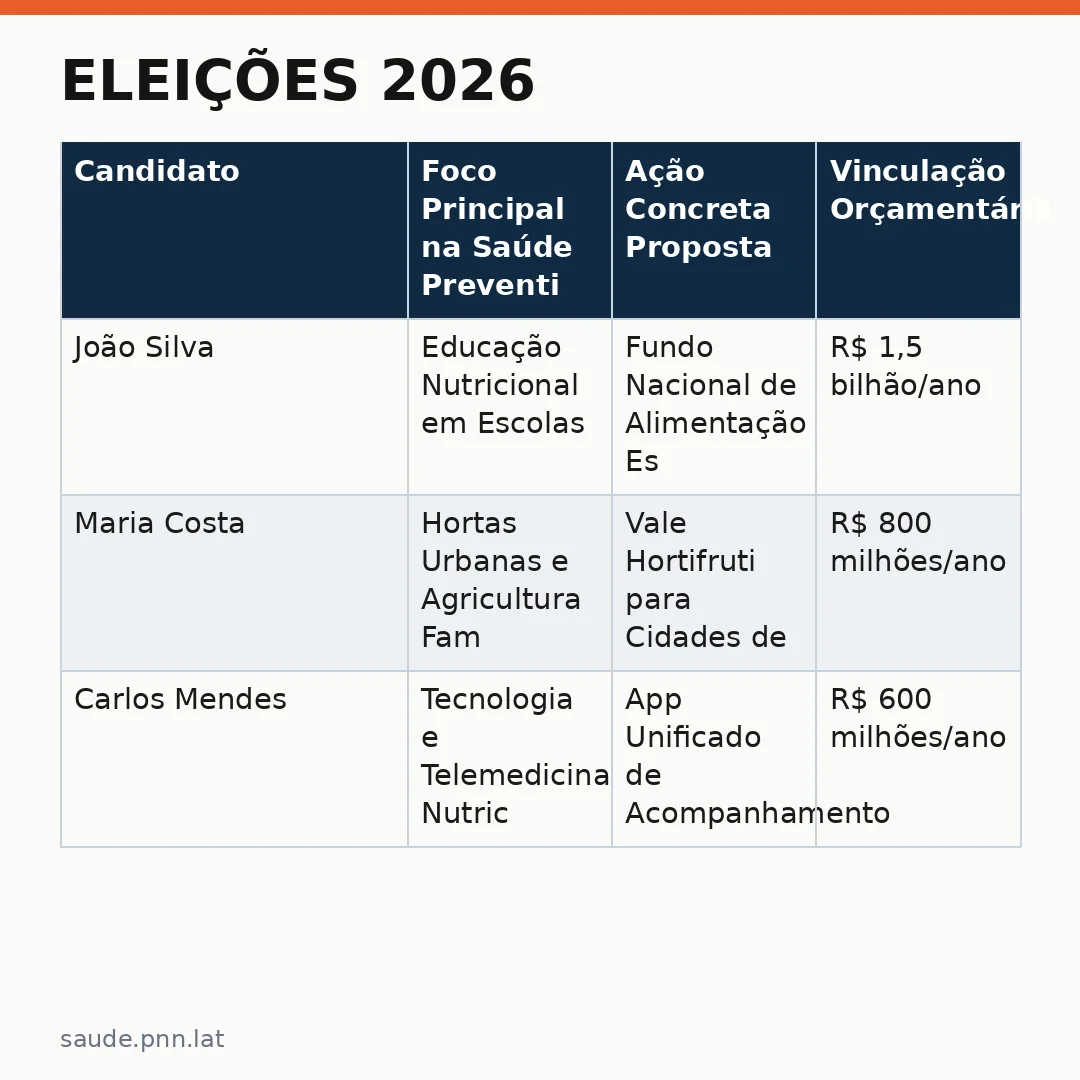 ELEIÇÕES 2026

| Candidato | Foco Principal na Saúde Preventi | Ação Concreta Proposta | Vinculação Orçamentária |
|---|---|---|---|
| João Silva | Educação Nutricional em Escolas | Fundo Nacional de Alimentação Es | R$ 1,5 bilhão/ano |
| Maria Costa | Hortas Urbanas e Agricultura Fam | Vale Hortifruti para Cidades de | R$ 800 milhões/ano |
| Carlos Mendes | Tecnologia e Telemedicina Nutric | App Unificado de Acompanhamento | R$ 600 milhões/ano |

saude.pnn.lat